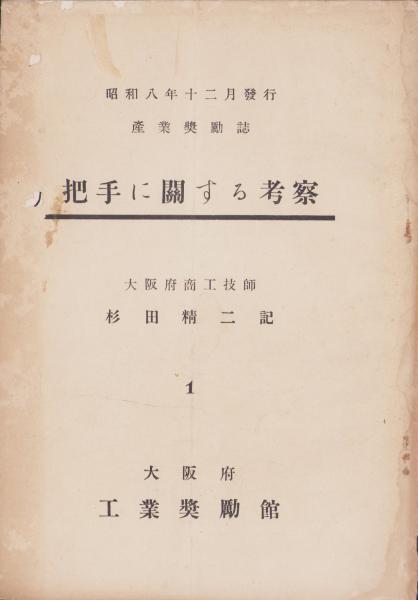 昭和八年十二月發行
產業獎勵誌

把手に關する考察

大阪府商工技師
杉田精二記

1

大阪府
工業獎勵館